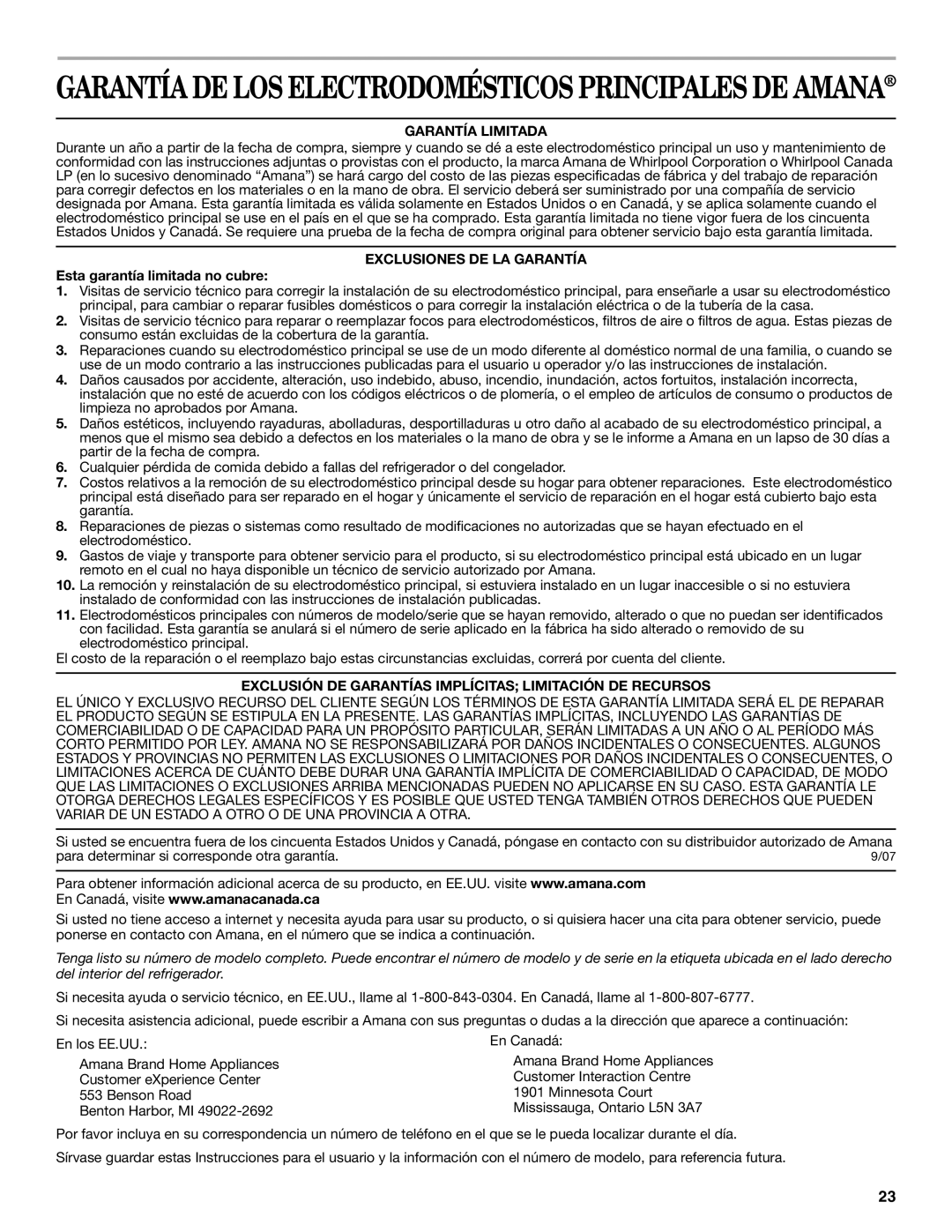 GARANTÍA DE LOS ELECTRODOMÉSTICOS PRINCIPALES DE AMANA®

GARANTÍA LIMITADA

Durante un año a partir de la fecha de compra, siempre y cuando se dé a este electrodoméstico principal un uso y mantenimiento de conformidad con las instrucciones adjuntas o provistas con el producto, la marca Amana de Whirlpool Corporation o Whirlpool Canada LP (en lo sucesivo denominado “Amana”) se hará cargo del costo de las piezas especificadas de fábrica y del trabajo de reparación para corregir defectos en los materiales o en la mano de obra. El servicio deberá ser suministrado por una compañía de servicio designada por Amana. Esta garantía limitada es válida solamente en Estados Unidos o en Canadá, y se aplica solamente cuando el electrodoméstico principal se use en el país en el que se ha comprado. Esta garantía limitada no tiene vigor fuera de los cincuenta Estados Unidos y Canadá. Se requiere una prueba de la fecha de compra original para obtener servicio bajo esta garantía limitada.

EXCLUSIONES DE LA GARANTÍA

Esta garantía limitada no cubre:

1. Visitas de servicio técnico para corregir la instalación de su electrodoméstico principal, para enseñarle a usar su electrodoméstico principal, para cambiar o reparar fusibles domésticos o para corregir la instalación eléctrica o de la tubería de la casa.
2. Visitas de servicio técnico para reparar o reemplazar focos para electrodomésticos, filtros de aire o filtros de agua. Estas piezas de consumo están excluidas de la cobertura de la garantía.
3. Reparaciones cuando su electrodoméstico principal se use de un modo diferente al doméstico normal de una familia, o cuando se use de un modo contrario a las instrucciones publicadas para el usuario u operador y/o las instrucciones de instalación.
4. Daños causados por accidente, alteración, uso indebido, abuso, incendio, inundación, actos fortuitos, instalación incorrecta, instalación que no esté de acuerdo con los códigos eléctricos o de plomería, o el empleo de artículos de consumo o productos de limpieza no aprobados por Amana.
5. Daños estéticos, incluyendo rayaduras, abolladuras, desportilladuras u otro daño al acabado de su electrodoméstico principal, a menos que el mismo sea debido a defectos en los materiales o la mano de obra y se le informe a Amana en un lapso de 30 días a partir de la fecha de compra.
6. Cualquier pérdida de comida debido a fallas del refrigerador o del congelador.
7. Costos relativos a la remoción de su electrodoméstico principal desde su hogar para obtener reparaciones. Este electrodoméstico principal está diseñado para ser reparado en el hogar y únicamente el servicio de reparación en el hogar está cubierto bajo esta garantía.
8. Reparaciones de piezas o sistemas como resultado de modificaciones no autorizadas que se hayan efectuado en el electrodoméstico.
9. Gastos de viaje y transporte para obtener servicio para el producto, si su electrodoméstico principal está ubicado en un lugar remoto en el cual no haya disponible un técnico de servicio autorizado por Amana.
10. La remoción y reinstalación de su electrodoméstico principal, si estuviera instalado en un lugar inaccesible o si no estuviera instalado de conformidad con las instrucciones de instalación publicadas.
11. Electrodomésticos principales con números de modelo/serie que se hayan removido, alterado o que no puedan ser identificados con facilidad. Esta garantía se anulará si el número de serie aplicado en la fábrica ha sido alterado o removido de su electrodoméstico principal.

El costo de la reparación o el reemplazo bajo estas circunstancias excluidas, correrá por cuenta del cliente.

EXCLUSIÓN DE GARANTÍAS IMPLÍCITAS; LIMITACIÓN DE RECURSOS

EL ÚNICO Y EXCLUSIVO RECURSO DEL CLIENTE SEGÚN LOS TÉRMINOS DE ESTA GARANTÍA LIMITADA SERÁ EL DE REPARAR EL PRODUCTO SEGÚN SE ESTIPULA EN LA PRESENTE. LAS GARANTÍAS IMPLÍCITAS, INCLUYENDO LAS GARANTÍAS DE COMERCIABILIDAD O DE CAPACIDAD PARA UN PROPÓSITO PARTICULAR, SERÁN LIMITADAS A UN AÑO O AL PERÍODO MÁS CORTO PERMITIDO POR LEY. AMANA NO SE RESPONSABILIZARÁ POR DAÑOS INCIDENTALES O CONSECUENTES. ALGUNOS ESTADOS Y PROVINCIAS NO PERMITEN LAS EXCLUSIONES O LIMITACIONES POR DAÑOS INCIDENTALES O CONSECUENTES, O LIMITACIONES ACERCA DE CUÁNTO DEBE DURAR UNA GARANTÍA IMPLÍCITA DE COMERCIABILIDAD O CAPACIDAD, DE MODO QUE LAS LIMITACIONES O EXCLUSIONES ARRIBA MENCIONADAS PUEDEN NO APLICARSE EN SU CASO. ESTA GARANTÍA LE OTORGA DERECHOS LEGALES ESPECÍFICOS Y ES POSIBLE QUE USTED TENGA TAMBIÉN OTROS DERECHOS QUE PUEDEN VARIAR DE UN ESTADO A OTRO O DE UNA PROVINCIA A OTRA.

Si usted se encuentra fuera de los cincuenta Estados Unidos y Canadá, póngase en contacto con su distribuidor autorizado de Amana para determinar si corresponde otra garantía. 9/07

Para obtener información adicional acerca de su producto, en EE.UU. visite www.amana.com
En Canadá, visite www.amanacanada.ca

Si usted no tiene acceso a internet y necesita ayuda para usar su producto, o si quisiera hacer una cita para obtener servicio, puede ponerse en contacto con Amana, en el número que se indica a continuación.

Tenga listo su número de modelo completo. Puede encontrar el número de modelo y de serie en la etiqueta ubicada en el lado derecho del interior del refrigerador.

Si necesita ayuda o servicio técnico, en EE.UU., llame al 1-800-843-0304. En Canadá, llame al 1-800-807-6777.

Si necesita asistencia adicional, puede escribir a Amana con sus preguntas o dudas a la dirección que aparece a continuación:

En los EE.UU.:
Amana Brand Home Appliances
Customer eXperience Center
553 Benson Road
Benton Harbor, MI 49022-2692

En Canadá:
Amana Brand Home Appliances
Customer Interaction Centre
1901 Minnesota Court
Mississauga, Ontario L5N 3A7

Por favor incluya en su correspondencia un número de teléfono en el que se le pueda localizar durante el día.

Sírvase guardar estas Instrucciones para el usuario y la información con el número de modelo, para referencia futura.

23